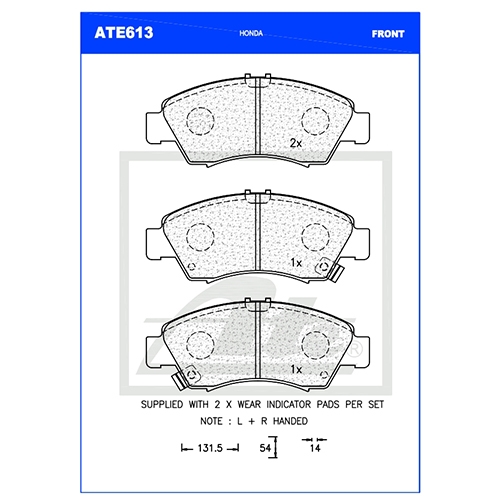 ATE613
HONDA
FRONT

2x

1x

1x

SUPPLIED WITH 2 X WEAR INDICATOR PADS PER SET
NOTE : L + R HANDED

131.5
54
14